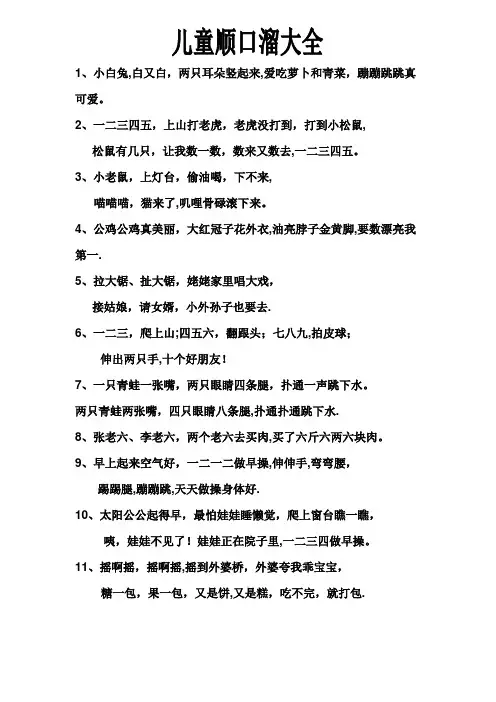 儿童顺口溜大全

1、小白兔,白又白，两只耳朵竖起来,爱吃萝卜和青菜，蹦蹦跳跳真可爱。

2、一二三四五，上山打老虎，老虎没打到，打到小松鼠,
松鼠有几只，让我数一数，数来又数去,一二三四五。

3、小老鼠，上灯台，偷油喝，下不来,
喵喵喵，猫来了,叽哩骨碌滚下来。

4、公鸡公鸡真美丽，大红冠子花外衣,油亮脖子金黄脚,要数漂亮我第一.

5、拉大锯、扯大锯，姥姥家里唱大戏,
接姑娘，请女婿，小外孙子也要去.

6、一二三，爬上山;四五六，翻跟头；七八九,拍皮球;
伸出两只手,十个好朋友!

7、一只青蛙一张嘴，两只眼睛四条腿，扑通一声跳下水。
两只青蛙两张嘴，四只眼睛八条腿,扑通扑通跳下水.

8、张老六、李老六，两个老六去买肉,买了六斤六两六块肉。

9、早上起来空气好，一二一二做早操,伸伸手,弯弯腰,
踢踢腿,蹦蹦跳,天天做操身体好.

10、太阳公公起得早，最怕娃娃睡懒觉，爬上窗台瞧一瞧,
咦，娃娃不见了！娃娃正在院子里,一二三四做早操。

11、摇啊摇，摇啊摇,摇到外婆桥，外婆夸我乖宝宝,
糖一包，果一包，又是饼,又是糕，吃不完，就打包.